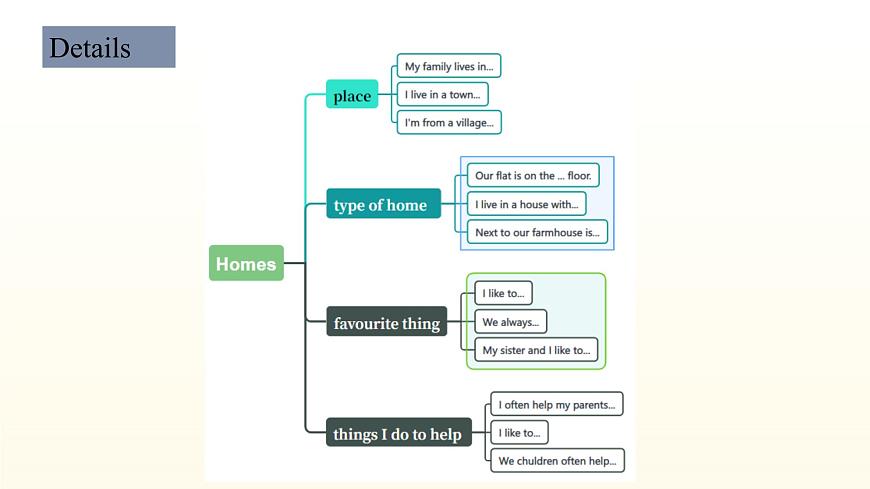 Details

Homes

place

My family lives in...

I live in a town...

I'm from a village...

type of home

Our flat is on the ... floor.

I live in a house with...

Next to our farmhouse is...

favourite thing

I like to...

We always...

My sister and I like to...

things I do to help

I often help my parents...

I like to...

We children often help...